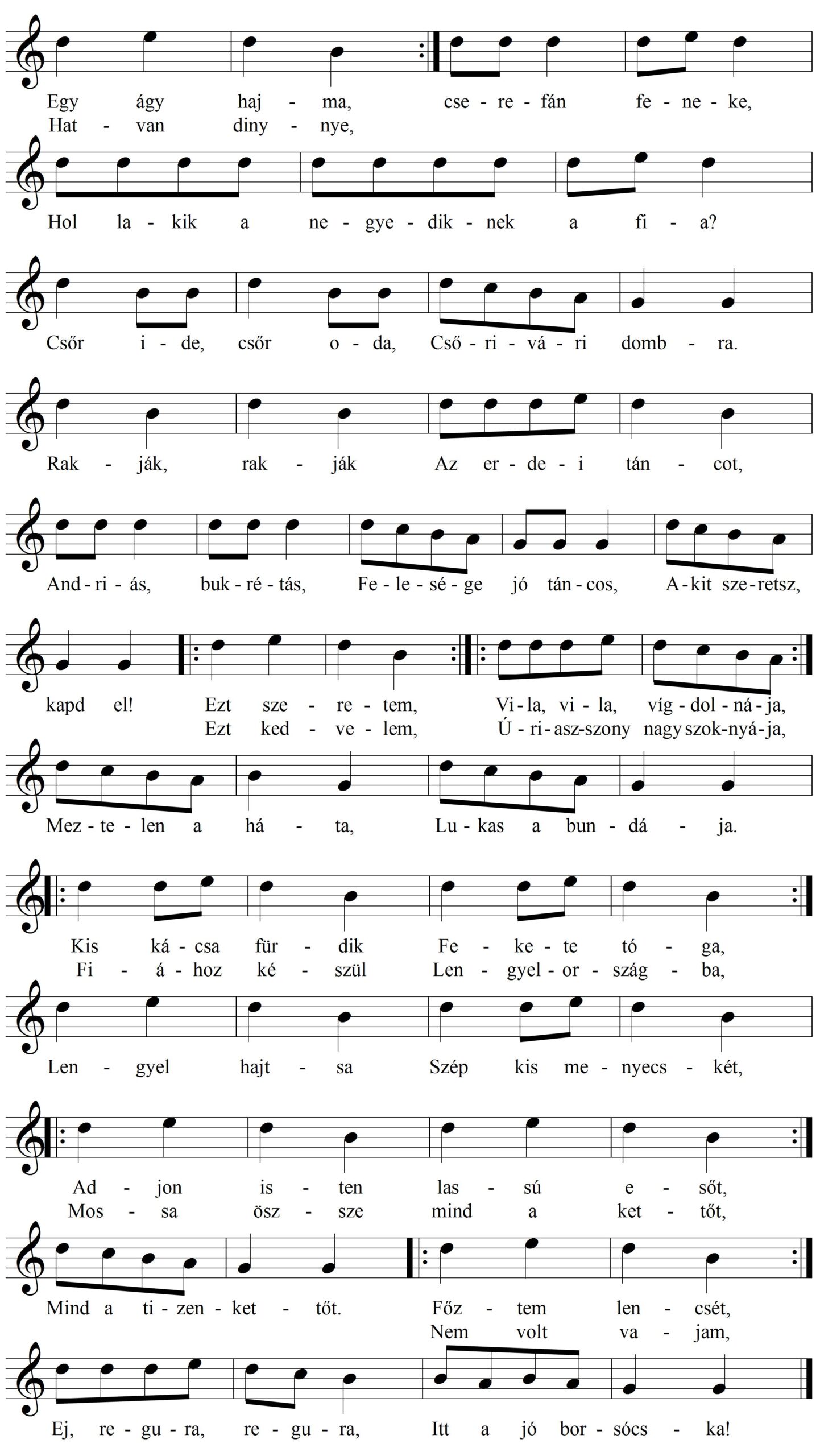 Egy ágy haj - ma, cse - re - fán fe - ne - ke,
Hat - van diny - nye,

Hol la - kik a ne - gye - dik - nek a fi - a?

Csőr i - de, csőr o - da, Cső - ri - vá - ri domb - ra.

Rak - ják, rak - ják Az er - de - i tán - cot,

And - ri - ás, buk - ré - tás, Fe - le - sé - ge jó tán - cos, A - kit sze - retsz,

kapd el! Ezt sze - re - tem, Vi - la, vi - la, víg - dol - ná - ja,
Ezt ked - ve - lem, Ú - ri - asz - szony nagy szok - nyá - ja,

Mez - te - len a há - ta, Lu - kas a bun - dá - ja.

Kis ká - csa für - dik Fe - ke - te tó - ga,
Fi - á - hoz ké - szül Len - gyel - or - szág - ba,

Len - gyel hajt - sa Szép kis me - nyecs - két,

Ad - jon is - ten las - sú e - sőt,
Mos - sa ösz - sze mind a ket - tőt,

Mind a ti - zen - ket - tőt. Főz - tem len - csét,
Nem volt va - jam,

Ej, re - gu - ra, re - gu - ra, Itt a jó bor - sócs - ka!